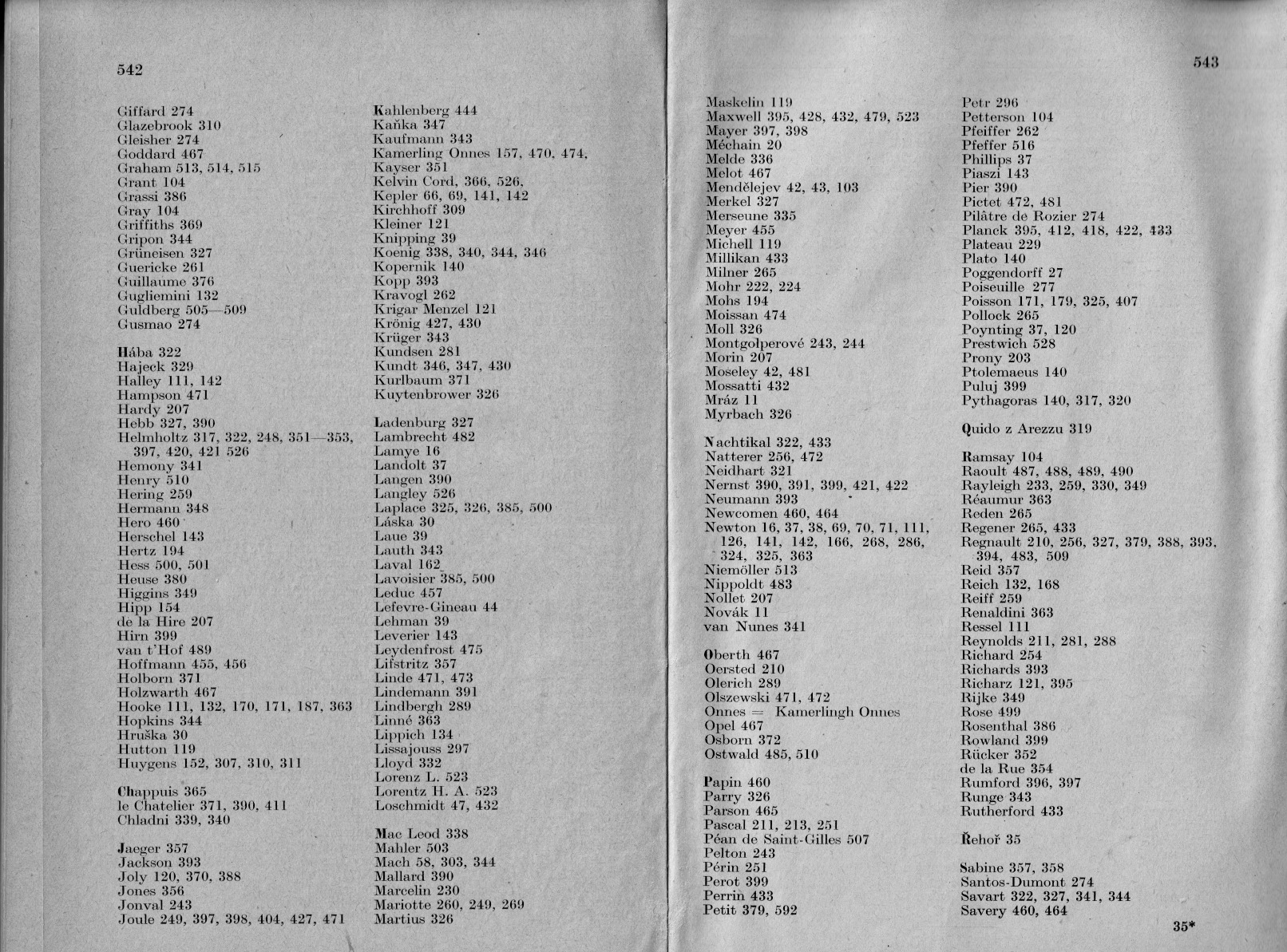 542

Giffard 274
Glazebrook 310
Gleisher 274
Goddard 467
Graham 513, 514, 515
Grant 104
Grassi 386
Gray 104
Griffiths 369
Gripon 344
Grüneisen 327
Guericke 261
Guillaume 376
Gugliemini 132
Guldberg 505—509
Gusmao 274

Hába 322
Hajeck 329
Halley 111, 142
Hampson 471
Hardy 207
Hebb 327, 390
Helmholtz 317, 322, 248, 351—353, 397, 420, 421 526
Hemony 341
Henry 510
Hering 259
Hermann 348
Hero 460
Herschel 143
Hertz 194
Hess 500, 501
Heuse 380
Higgins 349
Hipp 154
de la Hire 207
Hirn 399
van t'Hof 489
Hoffmann 455, 456
Holborn 371
Holzwarth 467
Hooke 111, 132, 170, 171, 187, 363
Hopkins 344
Hruška 30
Hutton 119
Huygens 152, 307, 310, 311

Chappuis 365
le Chatelier 371, 390, 411
Chladni 339, 340

Jaeger 357
Jackson 393
Joly 120, 370, 388
Jones 356
Jonval 243
Joule 249, 397, 398, 404, 427, 471

Kahlenberg 444
Kaňka 347
Kaufmann 343
Kamerling Onnes 157, 470, 474,
Kayser 351
Kelvin Cord, 366, 526,
Kepler 66, 69, 141, 142
Kirchhoff 309
Kleiner 121
Knipping 39
Koenig 338, 340, 344, 346
Kopernik 140
Kopp 393
Kravogl 262
Krigar Menzel 121
Krönig 427, 430
Krüger 343
Kundsen 281
Kundt 346, 347, 430
Kurlbaum 371
Kuytenbrower 326

Ladenburg 327
Lambrecht 482
Lamye 16
Landolt 37
Langen 390
Langley 526
Laplace 325, 326, 385, 500
Láska 30
Laue 39
Lauth 343
Laval 162
Lavoisier 385, 500
Leduc 457
Lefevre-Gineau 44
Lehman 39
Leverier 143
Leydenfrost 475
Lifstritz 357
Linde 471, 473
Lindemann 391
Lindbergh 289
Linné 363
Lippich 134
Lissajouss 297
Lloyd 332
Lorenz L. 523
Lorentz H. A. 523
Loschmidt 47, 432

Mac Leod 338
Mahler 503
Mach 58, 303, 344
Mallard 390
Marcelin 230
Mariotte 260, 249, 269
Martius 326

543

Maskelin 119
Maxwell 395, 428, 432, 479, 523
Mayer 397, 398
Méchain 20
Melde 336
Melot 467
Mendělejev 42, 43, 103
Merkel 327
Merseune 335
Meyer 455
Michell 119
Millikan 433
Milner 265
Mohr 222, 224
Mohs 194
Moissan 474
Moll 326
Montgolperové 243, 244
Morin 207
Moseley 42, 481
Mossatti 432
Mráz 11
Myrbach 326

Nachtikal 322, 433
Natterer 256, 472
Neidhart 321
Nernst 390, 391, 399, 421, 422
Neumann 393
Newcomen 460, 464
Newton 16, 37, 38, 69, 70, 71, 111, 126, 141, 142, 166, 268, 286, 324, 325, 363
Niemöller 513
Nippoldt 483
Nollet 207
Novák 11
van Nunes 341

Oberth 467
Oersted 210
Olerich 289
Olszewski 471, 472
Onnes = Kamerlingh Onnes
Opel 467
Osborn 372
Ostwald 485, 510

Papin 460
Parry 326
Parson 465
Pascal 211, 213, 251
Péan de Saint-Gilles 507
Pelton 243
Périn 251
Perot 399
Perrin 433
Petit 379, 592

Petr 296
Petterson 104
Pfeiffer 262
Pfeffer 516
Phillips 37
Piaszi 143
Pier 390
Pictet 472, 481
Pilâtre de Rozier 274
Planck 395, 412, 418, 422, 433
Plateau 229
Plato 140
Poggendorff 27
Poiseuille 277
Poisson 171, 179, 325, 407
Pollock 265
Poynting 37, 120
Prestwich 528
Prony 203
Ptolemaeus 140
Puluj 399
Pythagoras 140, 317, 320

Quido z Arezzu 319

Ramsay 104
Raoult 487, 488, 489, 490
Rayleigh 233, 259, 330, 349
Réaumur 363
Reden 265
Regener 265, 433
Regnault 210, 256, 327, 379, 388, 393, 394, 483, 509
Reid 357
Reich 132, 168
Reiff 259
Renaldini 363
Ressel 111
Reynolds 211, 281, 288
Richard 254
Richards 393
Richarz 121, 395
Rijke 349
Rose 499
Rosenthal 386
Rowland 399
Rücker 352
de la Rue 354
Rumford 396, 397
Runge 343
Rutherford 433

Řehoř 35

Sabine 357, 358
Santos-Dumont 274
Savart 322, 327, 341, 344
Savery 460, 464

35*